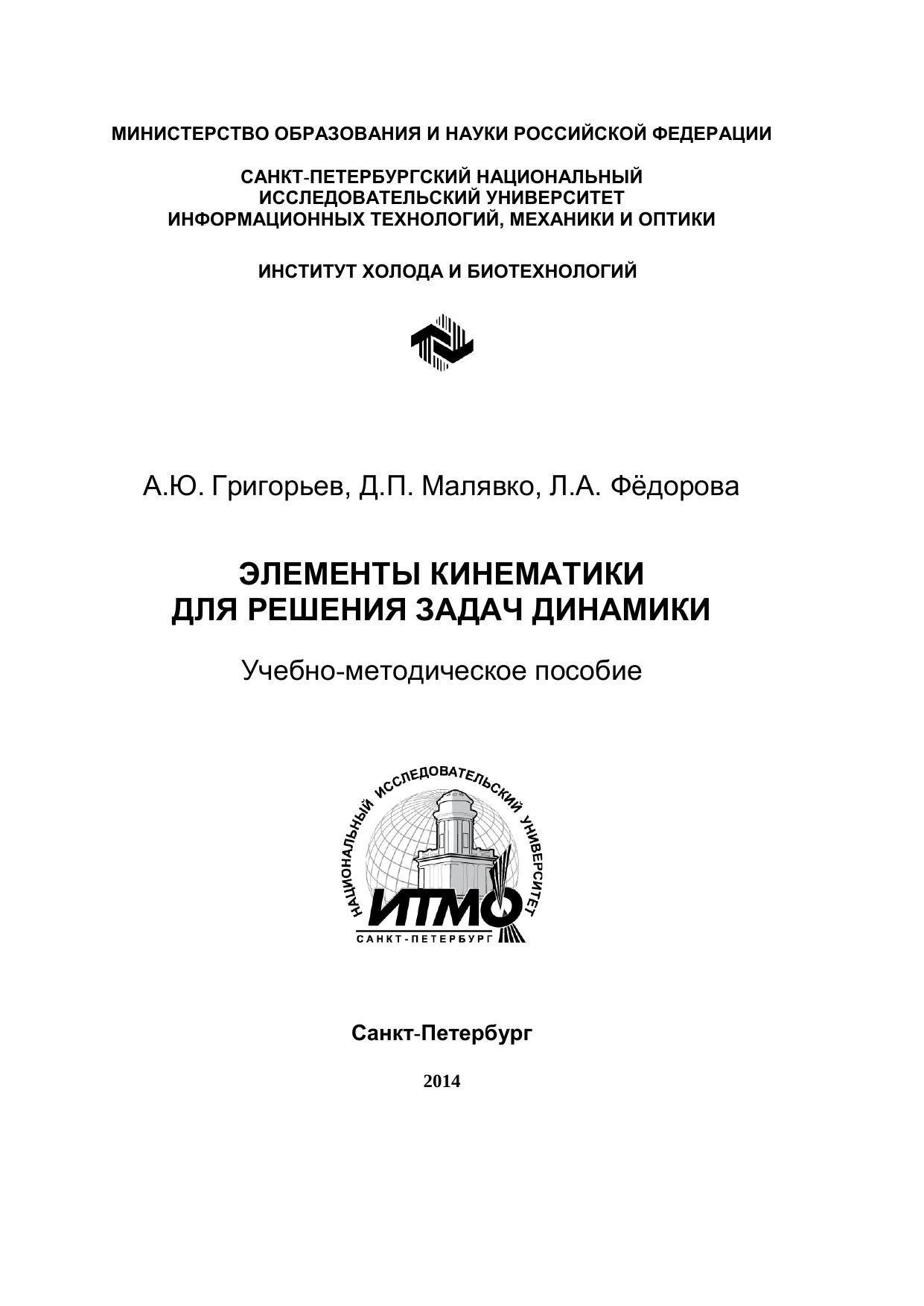 МИНИСТЕРСТВО ОБРАЗОВАНИЯ И НАУКИ РОССИЙСКОЙ ФЕДЕРАЦИИ

САНКТ-ПЕТЕРБУРГСКИЙ НАЦИОНАЛЬНЫЙ ИССЛЕДОВАТЕЛЬСКИЙ УНИВЕРСИТЕТ ИНФОРМАЦИОННЫХ ТЕХНОЛОГИЙ, МЕХАНИКИ И ОПТИКИ

ИНСТИТУТ ХОЛОДА И БИОТЕХНОЛОГИЙ

А.Ю. Григорьев, Д.П. Малявко, Л.А. Фёдорова

ЭЛЕМЕНТЫ КИНЕМАТИКИ ДЛЯ РЕШЕНИЯ ЗАДАЧ ДИНАМИКИ

Учебно-методическое пособие

НАЦИОНАЛЬНЫЙ ИССЛЕДОВАТЕЛЬСКИЙ УНИВЕРСИТЕТ
ИТМО
САНКТ-ПЕТЕРБУРГ

Санкт-Петербург

2014